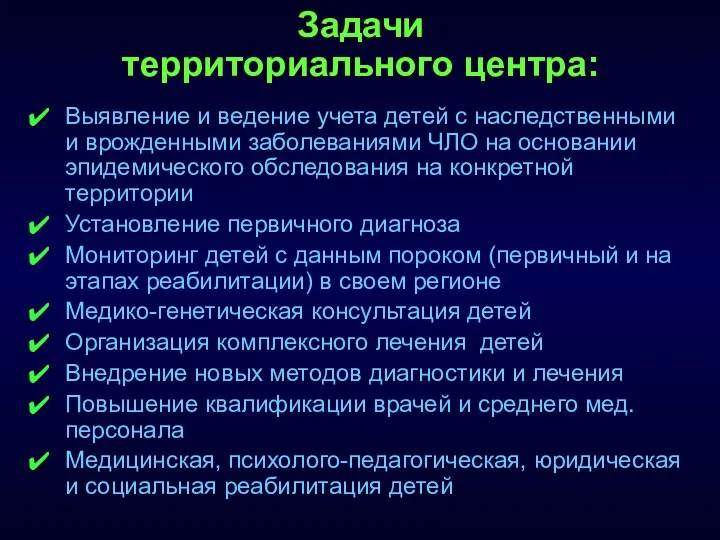 Задачи территориального центра:

✔ Выявление и ведение учета детей с наследственными и врожденными заболеваниями ЧЛО на основании эпидемического обследования на конкретной территории
✔ Установление первичного диагноза
✔ Мониторинг детей с данным пороком (первичный и на этапах реабилитации) в своем регионе
✔ Медико-генетическая консультация детей
✔ Организация комплексного лечения  детей
✔ Внедрение новых методов диагностики и лечения
✔ Повышение квалификации врачей и среднего мед. персонала
✔ Медицинская, психолого-педагогическая, юридическая и социальная реабилитация детей